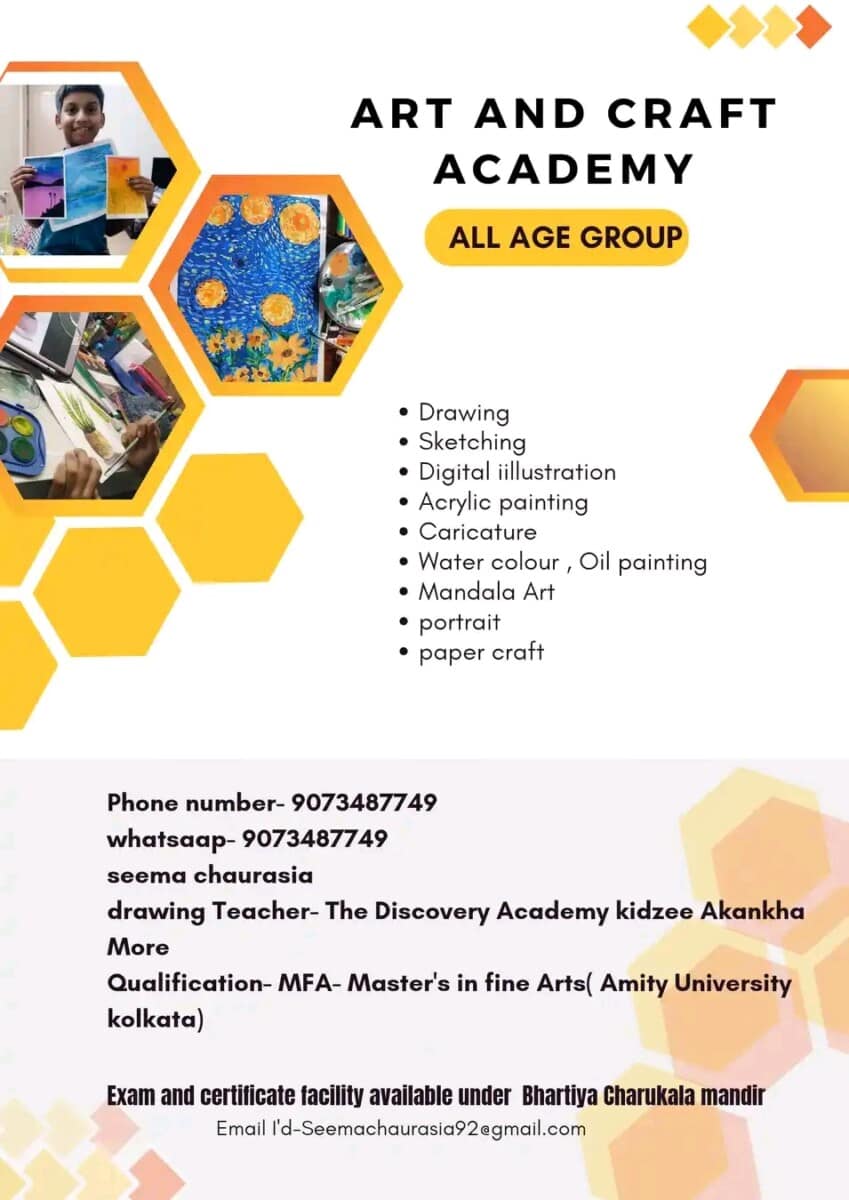 ART AND CRAFT ACADEMY

ALL AGE GROUP

• Drawing
• Sketching
• Digital iillustration
• Acrylic painting
• Caricature
• Water colour , Oil painting
• Mandala Art
• portrait
• paper craft

Phone number- 9073487749
whatsaap- 9073487749
seema chaurasia
drawing Teacher- The Discovery Academy kidzee Akankha More
Qualification- MFA- Master's in fine Arts( Amity University kolkata)

Exam and certificate facility available under Bhartiya Charukala mandir
Email I'd-Seemachaurasia92@gmail.com